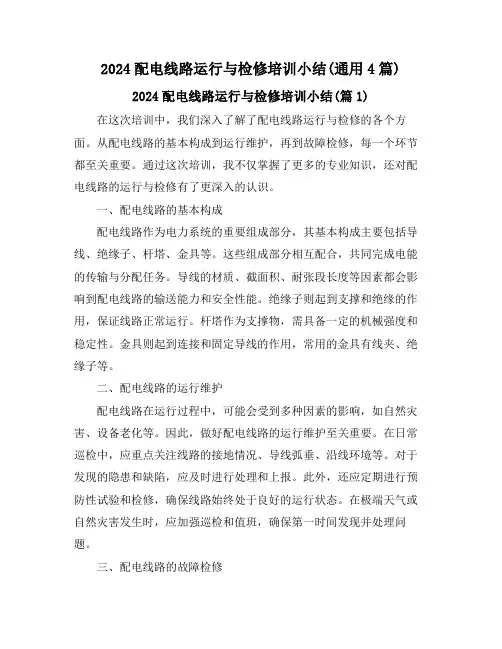 2024 配电线路运行与检修培训小结(通用 4 篇)

2024 配电线路运行与检修培训小结(篇 1)

在这次培训中，我们深入了解了配电线路运行与检修的各个方面。从配电线路的基本构成到运行维护，再到故障检修，每一个环节都至关重要。通过这次培训，我不仅掌握了更多的专业知识，还对配电线路的运行与检修有了更深入的认识。

一、配电线路的基本构成

配电线路作为电力系统的重要组成部分，其基本构成主要包括导线、绝缘子、杆塔、金具等。这些组成部分相互配合，共同完成电能的传输与分配任务。导线的材质、截面积、耐张段长度等因素都会影响到配电线路的输送能力和安全性能。绝缘子则起到支撑和绝缘的作用，保证线路正常运行。杆塔作为支撑物，需具备一定的机械强度和稳定性。金具则起到连接和固定导线的作用，常用的金具有线夹、绝缘子等。

二、配电线路的运行维护

配电线路在运行过程中，可能会受到多种因素的影响，如自然灾害、设备老化等。因此，做好配电线路的运行维护至关重要。在日常巡检中，应重点关注线路的接地情况、导线弧垂、沿线环境等。对于发现的隐患和缺陷，应及时进行处理和上报。此外，还应定期进行预防性试验和检修，确保线路始终处于良好的运行状态。在极端天气或自然灾害发生时，应加强巡检和值班，确保第一时间发现并处理问题。

三、配电线路的故障检修